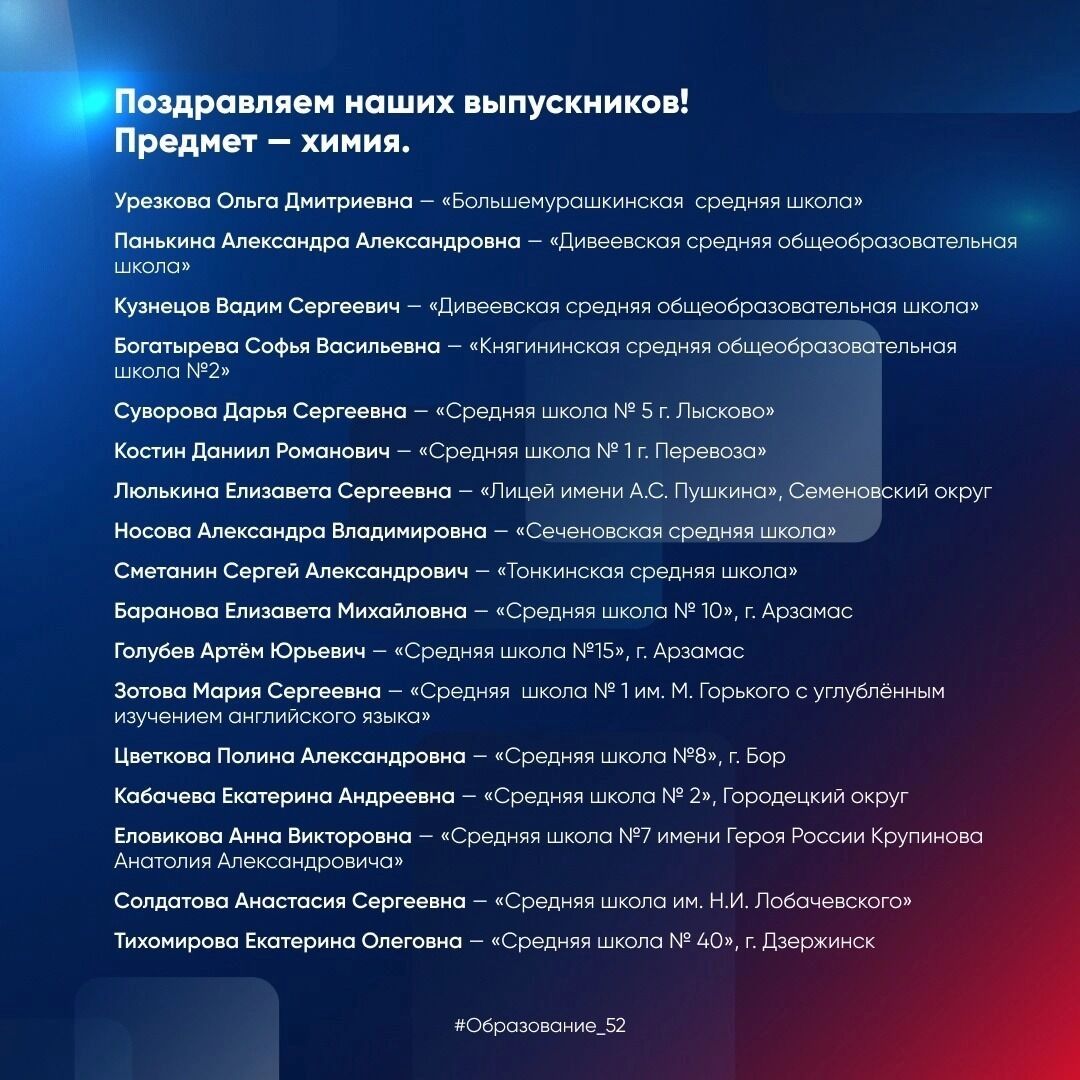 Поздравляем наших выпускников!
Предмет — химия.

Урезкова Ольга Дмитриевна — «Большемурашкинская средняя школа»

Панькина Александра Александровна — «Дивеевская средняя общеобразовательная школа»

Кузнецов Вадим Сергеевич — «Дивеевская средняя общеобразовательная школа»

Богатырева Софья Васильевна — «Княгининская средняя общеобразовательная школа №2»

Суворова Дарья Сергеевна — «Средняя школа № 5 г. Лысково»

Костин Даниил Романович — «Средняя школа № 1 г. Перевоза»

Люлькина Елизавета Сергеевна — «Лицей имени А.С. Пушкина», Семеновский округ

Носова Александра Владимировна — «Сеченовская средняя школа»

Сметанин Сергей Александрович — «Тонкинская средняя школа»

Баранова Елизавета Михайловна — «Средняя школа № 10», г. Арзамас

Голубев Артём Юрьевич — «Средняя школа №15», г. Арзамас

Зотова Мария Сергеевна — «Средняя школа № 1 им. М. Горького с углублённым изучением английского языка»

Цветкова Полина Александровна — «Средняя школа №8», г. Бор

Кабачева Екатерина Андреевна — «Средняя школа № 2», Городецкий округ

Еловикова Анна Викторовна — «Средняя школа №7 имени Героя России Крупинова Анатолия Александровича»

Солдатова Анастасия Сергеевна — «Средняя школа им. Н.И. Лобачевского»

Тихомирова Екатерина Олеговна — «Средняя школа № 40», г. Дзержинск

#Образование_52